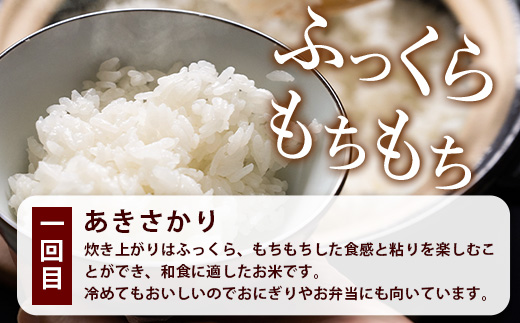 ふっくら
もちもち

一回目

あきさかり

炊き上がりはふっくら、もちもちした食感と粘りを楽しむことができ、和食に適したお米です。
冷めてもおいしいのでおにぎりやお弁当にも向いています。